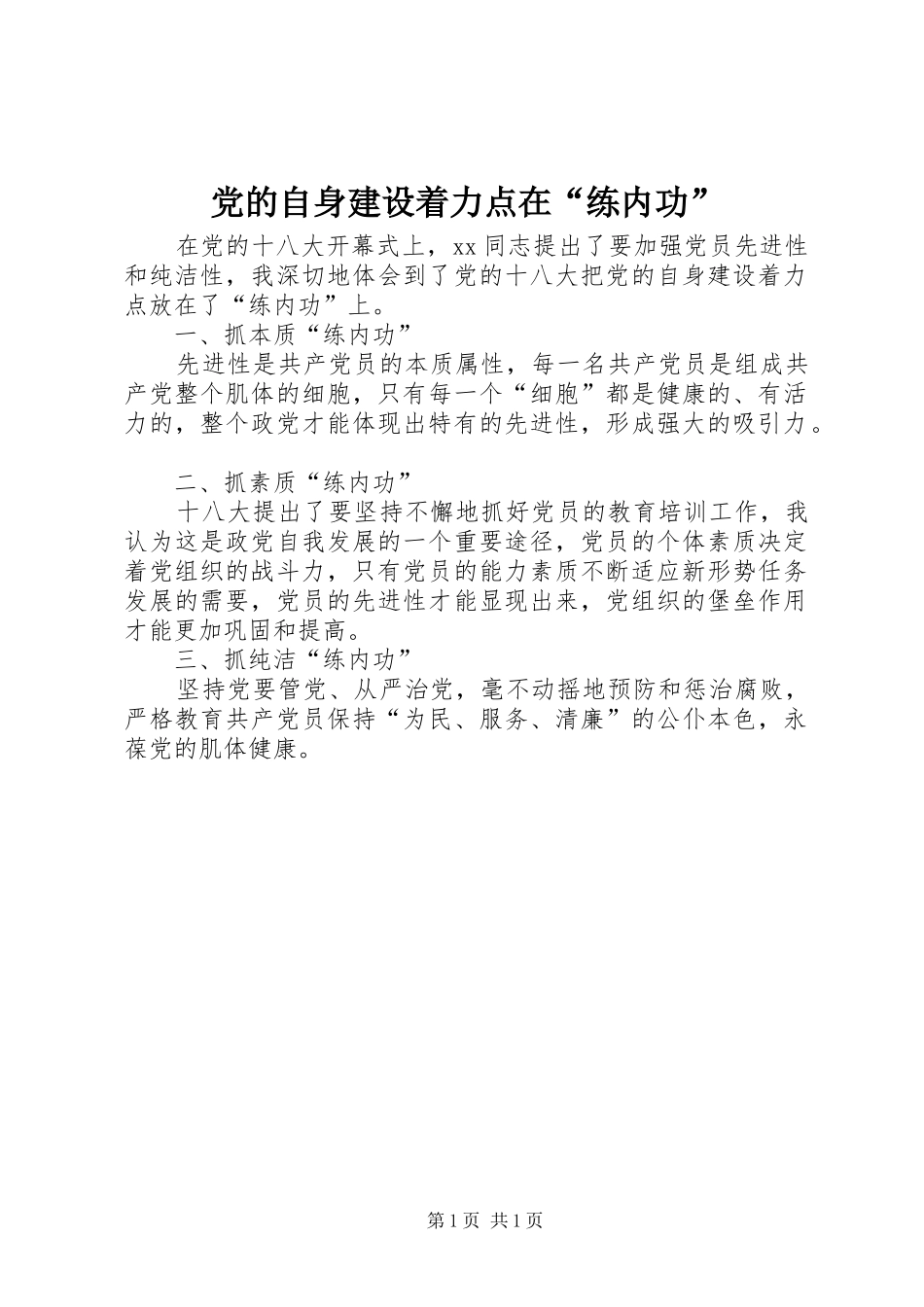 党的自身建设着力点在“练内功”

在党的十八大开幕式上，xx 同志提出了要加强党员先进性和纯洁性，我深切地体会到了党的十八大把党的自身建设着力点放在了“练内功”上。

一、抓本质“练内功”

先进性是共产党员的本质属性，每一名共产党员是组成共产党整个肌体的细胞，只有每一个“细胞”都是健康的、有活力的，整个政党才能体现出特有的先进性，形成强大的吸引力。

二、抓素质“练内功”

十八大提出了要坚持不懈地抓好党员的教育培训工作，我认为这是政党自我发展的一个重要途径，党员的个体素质决定着党组织的战斗力，只有党员的能力素质不断适应新形势任务发展的需要，党员的先进性才能显现出来，党组织的堡垒作用才能更加巩固和提高。

三、抓纯洁“练内功”

坚持党要管党、从严治党，毫不动摇地预防和惩治腐败，严格教育共产党员保持“为民、服务、清廉”的公仆本色，永葆党的肌体健康。

第 1 页 共 1 页